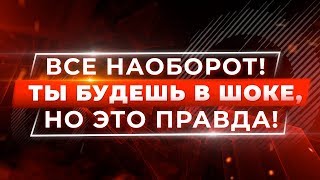 ВСЕ НАОБОРОТ!
ТЫ БУДЕШЬ В ШОКЕ,
НО ЭТО ПРАВДА!